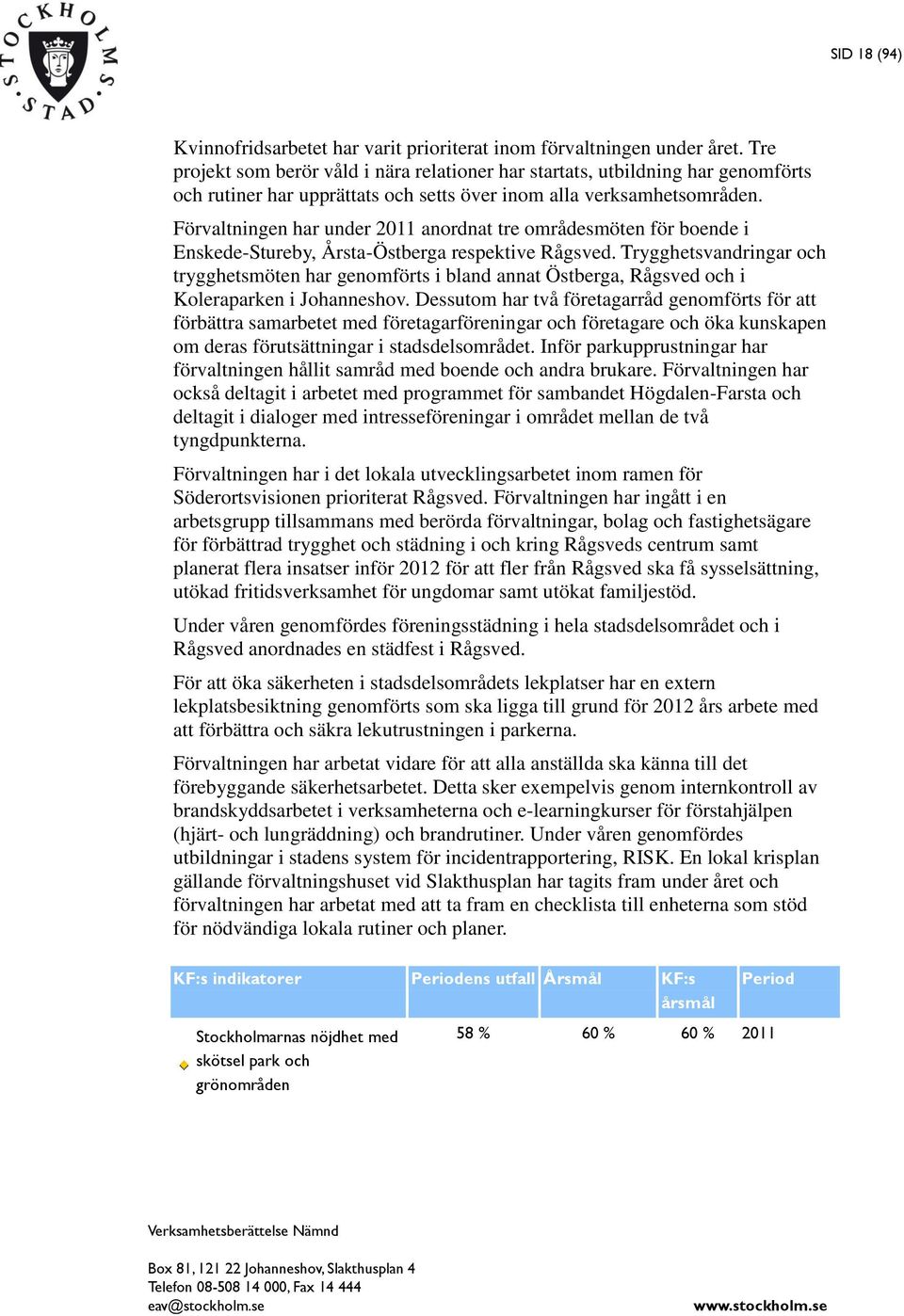 STOCKHOLMS STAD

SID 18 (94)

Kvinnofridsarbetet har varit prioriterat inom förvaltningen under året. Tre projekt som berör våld i nära relationer har startats, utbildning har genomförts och rutiner har upprättats och setts över inom alla verksamhetsområden.

Förvaltningen har under 2011 anordnat tre områdesmöten för boende i Enskede-Stureby, Årsta-Östberga respektive Rågsved. Trygghetsvandringar och trygghetsmöten har genomförts i bland annat Östberga, Rågsved och i Koleraparken i Johanneshov. Dessutom har två företagarråd genomförts för att förbättra samarbetet med företagarföreningar och företagare och öka kunskapen om deras förutsättningar i stadsdelsområdet. Inför parkupprustningar har förvaltningen hållit samråd med boende och andra brukare. Förvaltningen har också deltagit i arbetet med programmet för sambandet Högdalen-Farsta och deltagit i dialoger med intresseföreningar i området mellan de två tyngdpunkterna.

Förvaltningen har i det lokala utvecklingsarbetet inom ramen för Söderortsvisionen prioriterat Rågsved. Förvaltningen har ingått i en arbetsgrupp tillsammans med berörda förvaltningar, bolag och fastighetsägare för förbättrad trygghet och städning i och kring Rågsveds centrum samt planerat flera insatser inför 2012 för att fler från Rågsved ska få sysselsättning, utökad fritidsverksamhet för ungdomar samt utökat familjestöd.

Under våren genomfördes föreningsstädning i hela stadsdelsområdet och i Rågsved anordnades en städfest i Rågsved.

För att öka säkerheten i stadsdelsområdets lekplatser har en extern lekplatsbesiktning genomförts som ska ligga till grund för 2012 års arbete med att förbättra och säkra lekutrustningen i parkerna.

Förvaltningen har arbetat vidare för att alla anställda ska känna till det förebyggande säkerhetsarbetet. Detta sker exempelvis genom internkontroll av brandskyddsarbetet i verksamheterna och e-learningkurser för förstahjälpen (hjärt- och lungräddning) och brandrutiner. Under våren genomfördes utbildningar i stadens system för incidentrapportering, RISK. En lokal krisplan gällande förvaltningshuset vid Slakthusplan har tagits fram under året och förvaltningen har arbetat med att ta fram en checklista till enheterna som stöd för nödvändiga lokala rutiner och planer.

| KF:s indikatorer | Periodens utfall | Årsmål | KF:s årsmål | Period |
|---|---|---|---|---|
| Stockholmarnas nöjdhet med skötsel park och grönområden | 58 % | 60 % | 60 % | 2011 |

Verksamhetsberättelse Nämnd

Box 81, 121 22 Johanneshov, Slakthusplan 4
Telefon 08-508 14 000, Fax 14 444
eav@stockholm.se

www.stockholm.se